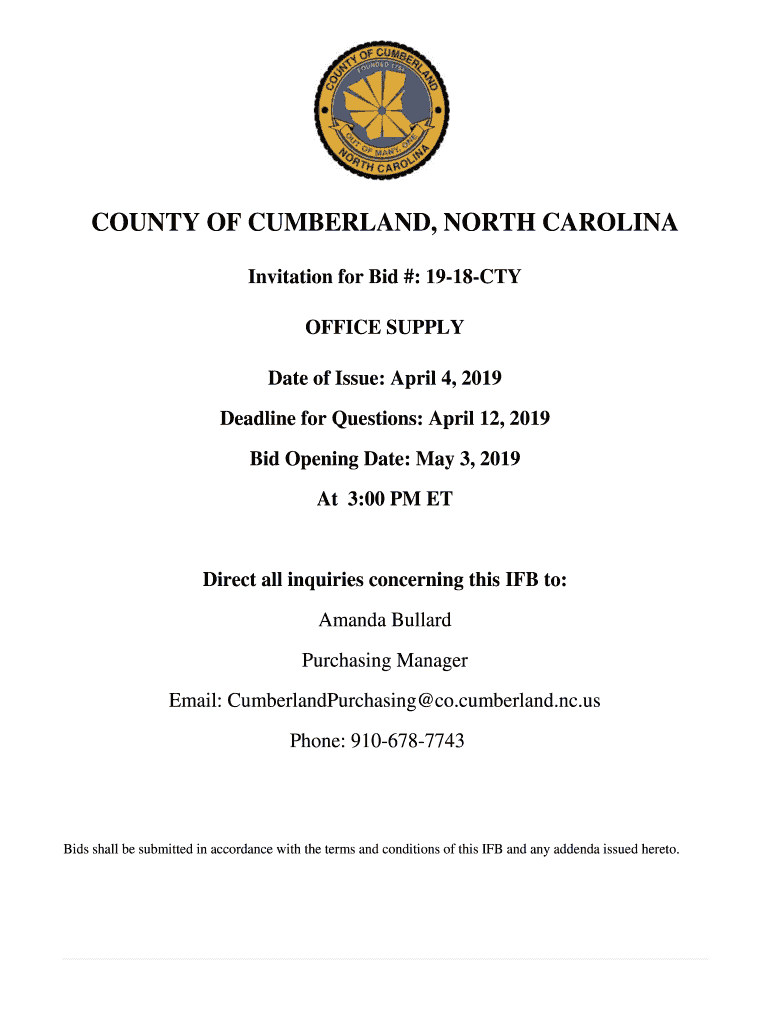 COUNTY OF CUMBERLAND
FOUNDED 1754
OUT OF MANY, ONE
NORTH CAROLINA

COUNTY OF CUMBERLAND, NORTH CAROLINA

Invitation for Bid #: 19-18-CTY

OFFICE SUPPLY

Date of Issue: April 4, 2019

Deadline for Questions: April 12, 2019

Bid Opening Date: May 3, 2019

At 3:00 PM ET

Direct all inquiries concerning this IFB to:

Amanda Bullard

Purchasing Manager

Email: CumberlandPurchasing@co.cumberland.nc.us

Phone: 910-678-7743

Bids shall be submitted in accordance with the terms and conditions of this IFB and any addenda issued hereto.